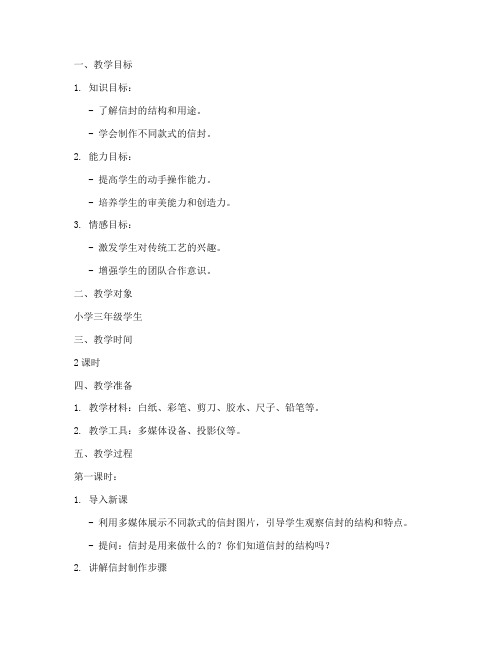 一、教学目标

1. 知识目标：

- 了解信封的结构和用途。

- 学会制作不同款式的信封。

2. 能力目标：

- 提高学生的动手操作能力。

- 培养学生的审美能力和创造力。

3. 情感目标：

- 激发学生对传统工艺的兴趣。

- 增强学生的团队合作意识。

二、教学对象

小学三年级学生

三、教学时间

2 课时

四、教学准备

1. 教学材料：白纸、彩笔、剪刀、胶水、尺子、铅笔等。

2. 教学工具：多媒体设备、投影仪等。

五、教学过程

第一课时：

1. 导入新课

- 利用多媒体展示不同款式的信封图片，引导学生观察信封的结构和特点。

- 提问：信封是用来做什么的？你们知道信封的结构吗？

2. 讲解信封制作步骤